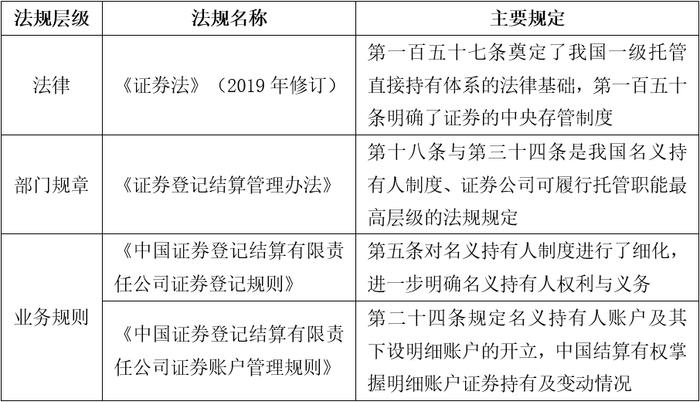 | 法规层级 | 法规名称 | 主要规定 |
|---|---|---|
| 法律 | 《证券法》（2019 年修订） | 第一百五十七条奠定了我国一级托管直接持有体系的法律基础，第一百五十条明确了证券的中央存管制度 |
| 部门规章 | 《证券登记结算管理办法》 | 第十八条与第三十四条是我国名义持有人制度、证券公司可履行托管职能最高层级的法规规定 |
| 业务规则 | 《中国证券登记结算有限责任公司证券登记规则》 | 第五条对名义持有人制度进行了细化，进一步明确名义持有人权利与义务 |
| 业务规则 | 《中国证券登记结算有限责任公司证券账户管理规则》 | 第二十四条规定名义持有人账户及其下设明细账户的开立，中国结算有权掌握明细账户证券持有及变动情况 |